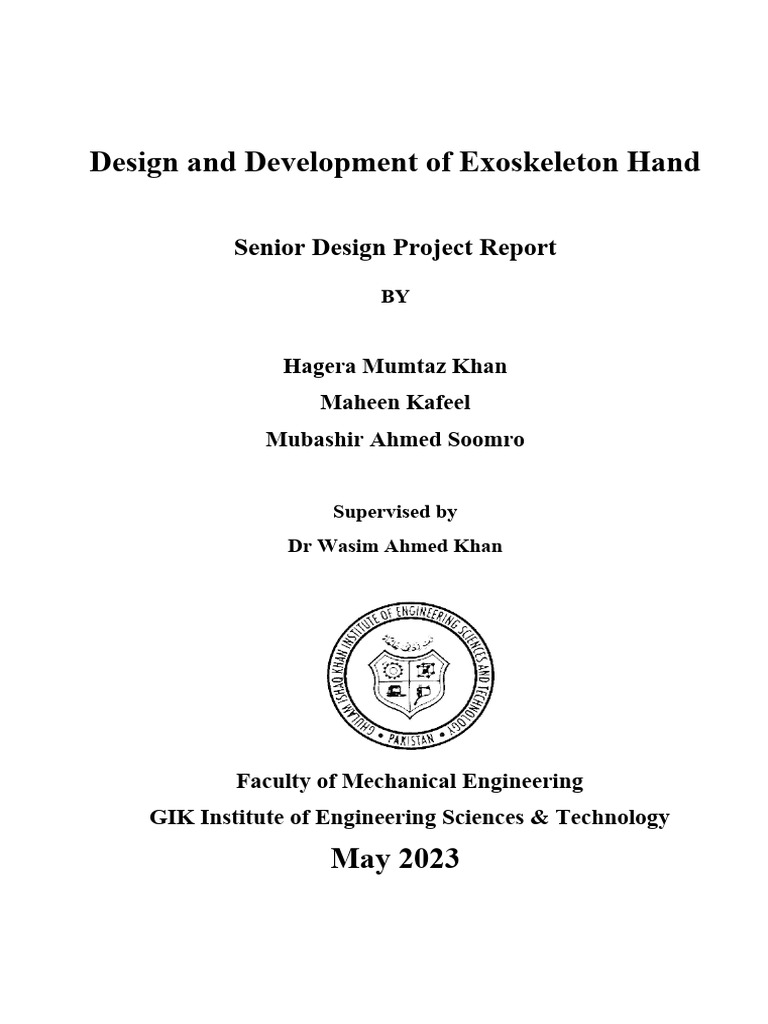 Design and Development of Exoskeleton Hand

Senior Design Project Report

BY

Hagera Mumtaz Khan

Maheen Kafeel

Mubashir Ahmed Soomro

Supervised by

Dr Wasim Ahmed Khan

GHULAM ISHAQ KHAN INSTITUTE OF ENGINEERING SCIENCES AND TECHNOLOGY

PAKISTAN

Faculty of Mechanical Engineering

GIK Institute of Engineering Sciences & Technology

May 2023